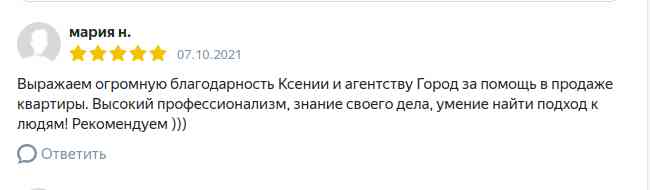 мария н.
07.10.2021

Выражаем огромную благодарность Ксении и агентству Город за помощь в продаже квартиры. Высокий профессионализм, знание своего дела, умение найти подход к людям! Рекомендуем )))

Ответить